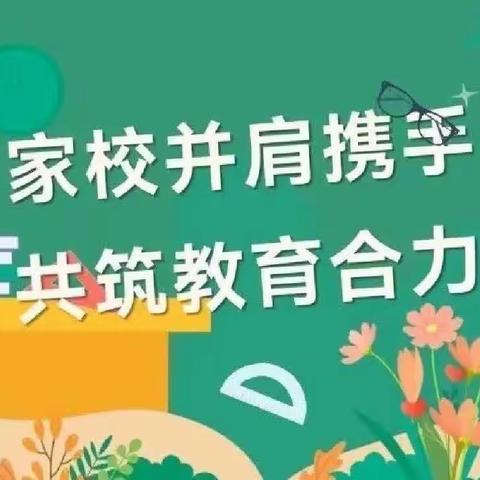 家校并肩携手
共筑教育合力